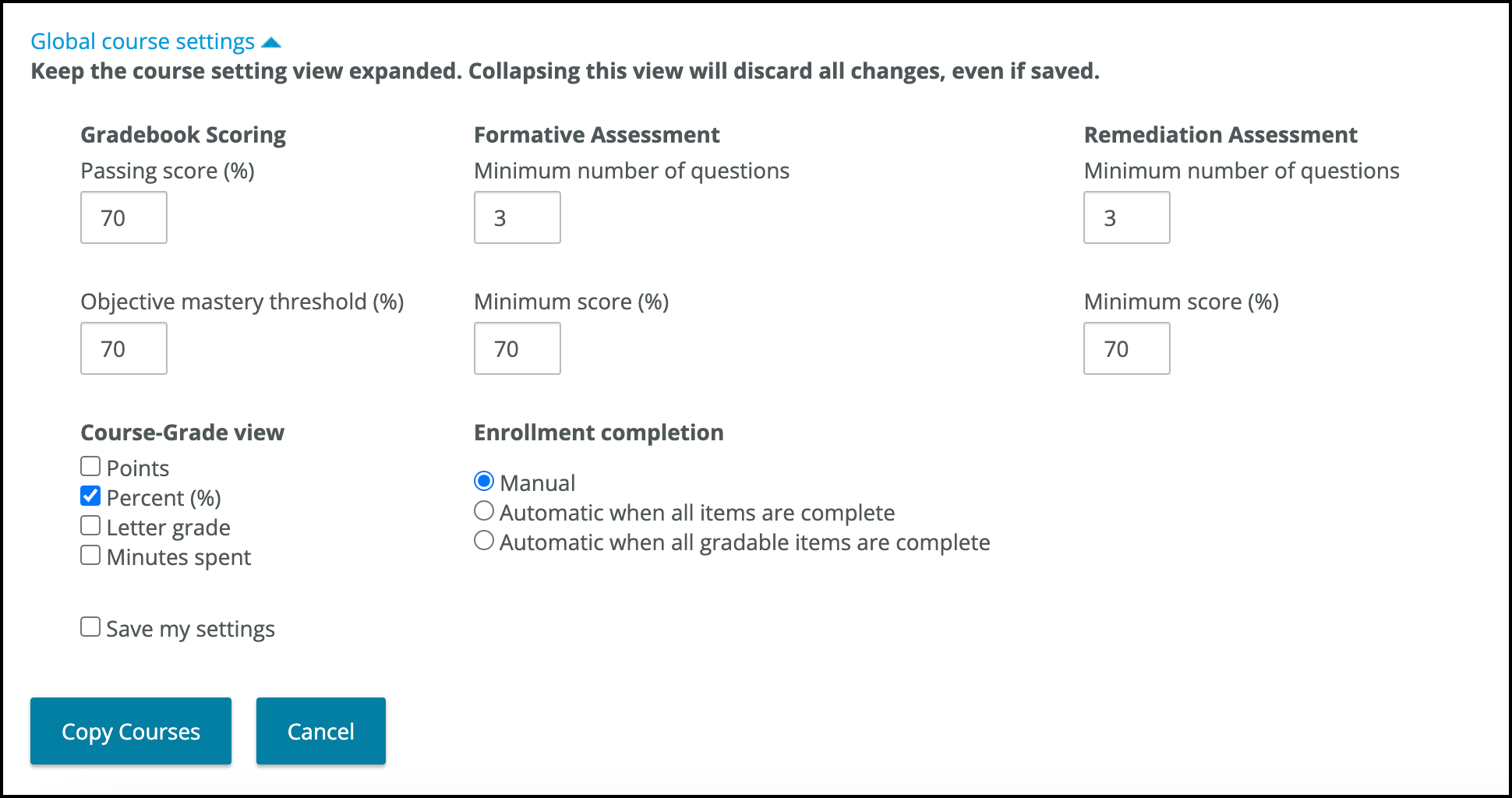 Global course settings
Keep the course setting view expanded. Collapsing this view will discard all changes, even if saved.

Gradebook Scoring
Passing score (%)
70

Objective mastery threshold (%)
70

Course-Grade view
Points
Percent (%)
Letter grade
Minutes spent

Save my settings

Formative Assessment
Minimum number of questions
3

Minimum score (%)
70

Enrollment completion
Manual
Automatic when all items are complete
Automatic when all gradable items are complete

Remediation Assessment
Minimum number of questions
3

Minimum score (%)
70

Copy Courses
Cancel